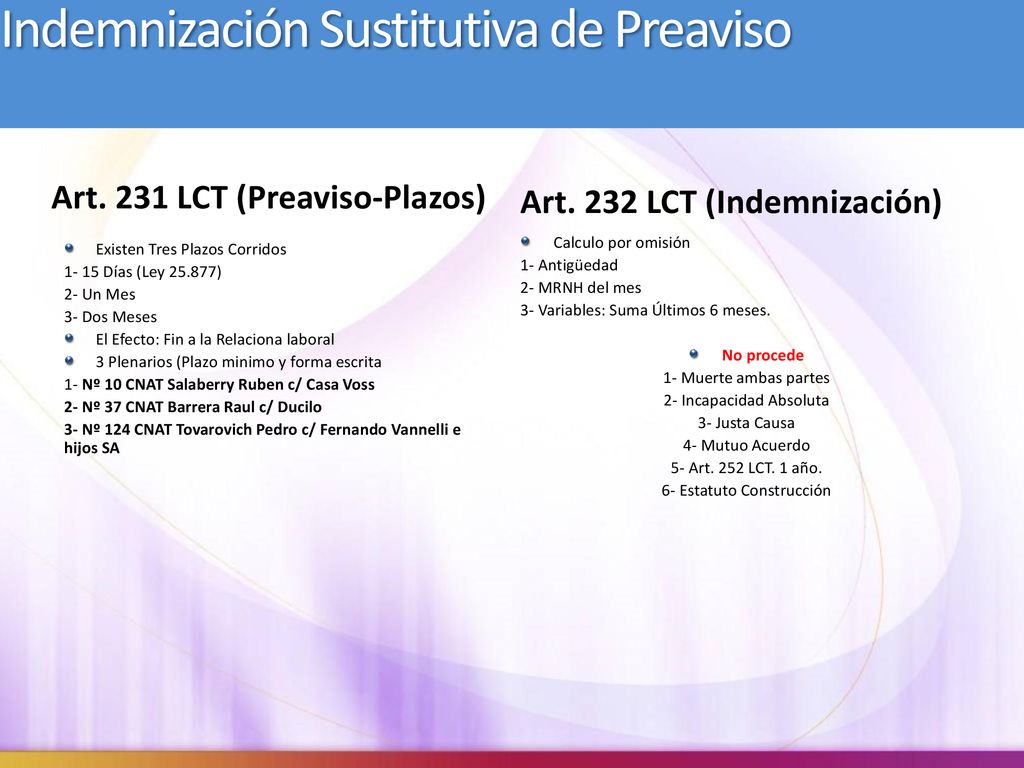 Indemnización Sustitutiva de Preaviso

Art. 231 LCT (Preaviso-Plazos)

Existen Tres Plazos Corridos
1- 15 Días (Ley 25.877)
2- Un Mes
3- Dos Meses
El Efecto: Fin a la Relaciona laboral
3 Plenarios (Plazo minimo y forma escrita
1- Nº 10 CNAT Salaberry Ruben c/ Casa Voss
2- Nº 37 CNAT Barrera Raul c/ Ducilo
3- Nº 124 CNAT Tovarovich Pedro c/ Fernando Vannelli e hijos SA

Art. 232 LCT (Indemnización)

Calculo por omisión
1- Antigüedad
2- MRNH del mes
3- Variables: Suma Últimos 6 meses.

No procede
1- Muerte ambas partes
2- Incapacidad Absoluta
3- Justa Causa
4- Mutuo Acuerdo
5- Art. 252 LCT. 1 año.
6- Estatuto Construcción